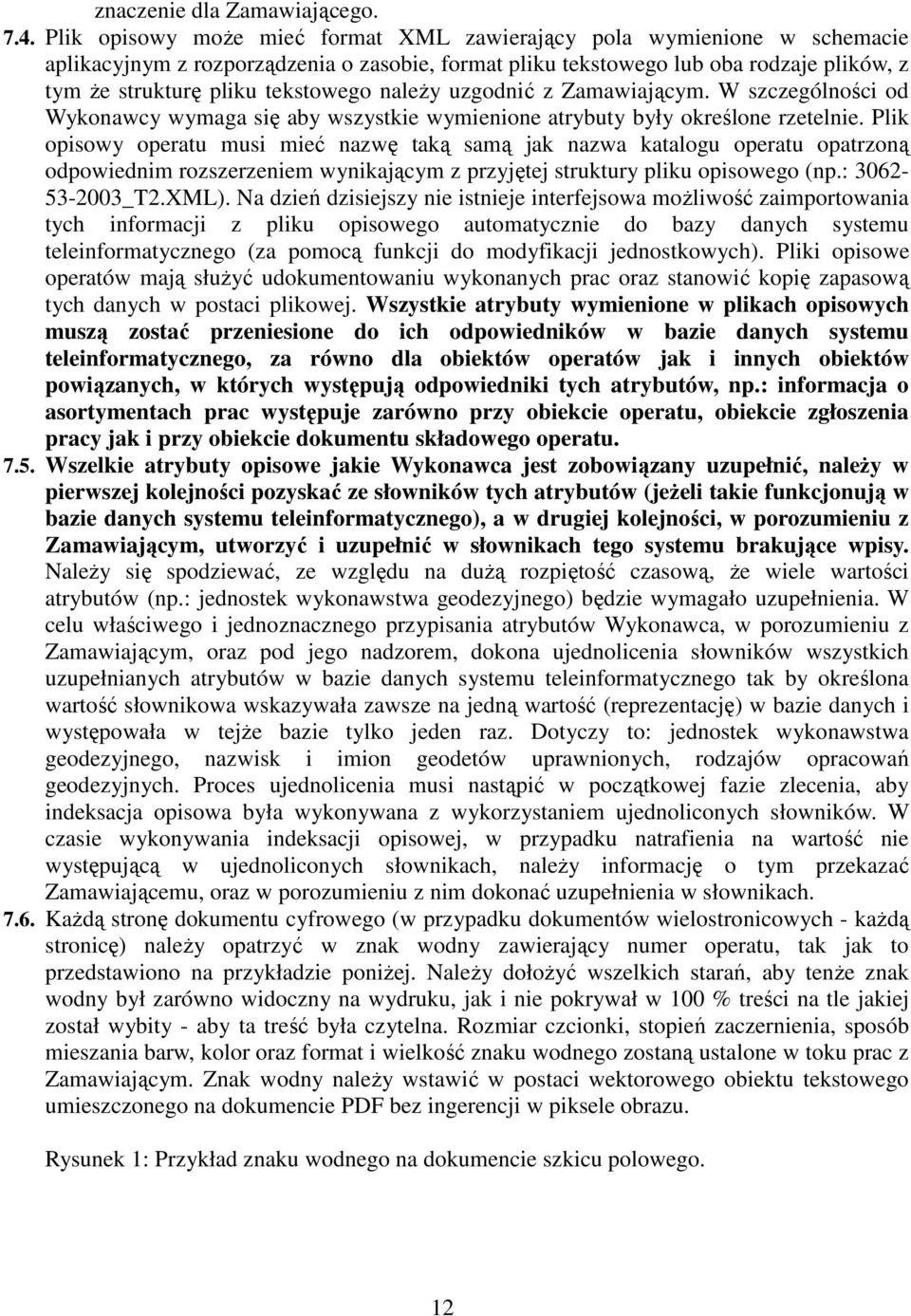 znaczenie dla Zamawiającego.

7.4. Plik opisowy może mieć format XML zawierający pola wymienione w schemacie aplikacyjnym z rozporządzenia o zasobie, format pliku tekstowego lub oba rodzaje plików, z tym że strukturę pliku tekstowego należy uzgodnić z Zamawiającym. W szczególności od Wykonawcy wymaga się aby wszystkie wymienione atrybuty były określone rzetelnie. Plik opisowy operatu musi mieć nazwę taką samą jak nazwa katalogu operatu opatrzoną odpowiednim rozszerzeniem wynikającym z przyjętej struktury pliku opisowego (np.: 3062-53-2003_T2.XML). Na dzień dzisiejszy nie istnieje interfejsowa możliwość zaimportowania tych informacji z pliku opisowego automatycznie do bazy danych systemu teleinformatycznego (za pomocą funkcji do modyfikacji jednostkowych). Pliki opisowe operatów mają służyć udokumentowaniu wykonanych prac oraz stanowić kopię zapasową tych danych w postaci plikowej. Wszystkie atrybuty wymienione w plikach opisowych muszą zostać przeniesione do ich odpowiedników w bazie danych systemu teleinformatycznego, za równo dla obiektów operatów jak i innych obiektów powiązanych, w których występują odpowiedniki tych atrybutów, np.: informacja o asortymentach prac występuje zarówno przy obiekcie operatu, obiekcie zgłoszenia pracy jak i przy obiekcie dokumentu składowego operatu.

7.5. Wszelkie atrybuty opisowe jakie Wykonawca jest zobowiązany uzupełnić, należy w pierwszej kolejności pozyskać ze słowników tych atrybutów (jeżeli takie funkcjonują w bazie danych systemu teleinformatycznego), a w drugiej kolejności, w porozumieniu z Zamawiającym, utworzyć i uzupełnić w słownikach tego systemu brakujące wpisy. Należy się spodziewać, ze względu na dużą rozpiętość czasową, że wiele wartości atrybutów (np.: jednostek wykonawstwa geodezyjnego) będzie wymagało uzupełnienia. W celu właściwego i jednoznacznego przypisania atrybutów Wykonawca, w porozumieniu z Zamawiającym, oraz pod jego nadzorem, dokona ujednolicenia słowników wszystkich uzupełnianych atrybutów w bazie danych systemu teleinformatycznego tak by określona wartość słownikowa wskazywała zawsze na jedną wartość (reprezentację) w bazie danych i występowała w tejże bazie tylko jeden raz. Dotyczy to: jednostek wykonawstwa geodezyjnego, nazwisk i imion geodetów uprawnionych, rodzajów opracowań geodezyjnych. Proces ujednolicenia musi nastąpić w początkowej fazie zlecenia, aby indeksacja opisowa była wykonywana z wykorzystaniem ujednoliconych słowników. W czasie wykonywania indeksacji opisowej, w przypadku natrafienia na wartość nie występującą w ujednoliconych słownikach, należy informację o tym przekazać Zamawiającemu, oraz w porozumieniu z nim dokonać uzupełnienia w słownikach.

7.6. Każdą stronę dokumentu cyfrowego (w przypadku dokumentów wielostronicowych - każdą stronicę) należy opatrzyć w znak wodny zawierający numer operatu, tak jak to przedstawiono na przykładzie poniżej. Należy dołożyć wszelkich starań, aby tenże znak wodny był zarówno widoczny na wydruku, jak i nie pokrywał w 100 % treści na tle jakiej został wybity - aby ta treść była czytelna. Rozmiar czcionki, stopień zaczernienia, sposób mieszania barw, kolor oraz format i wielkość znaku wodnego zostaną ustalone w toku prac z Zamawiającym. Znak wodny należy wstawić w postaci wektorowego obiektu tekstowego umieszczonego na dokumencie PDF bez ingerencji w piksele obrazu.

Rysunek 1: Przykład znaku wodnego na dokumencie szkicu polowego.

12